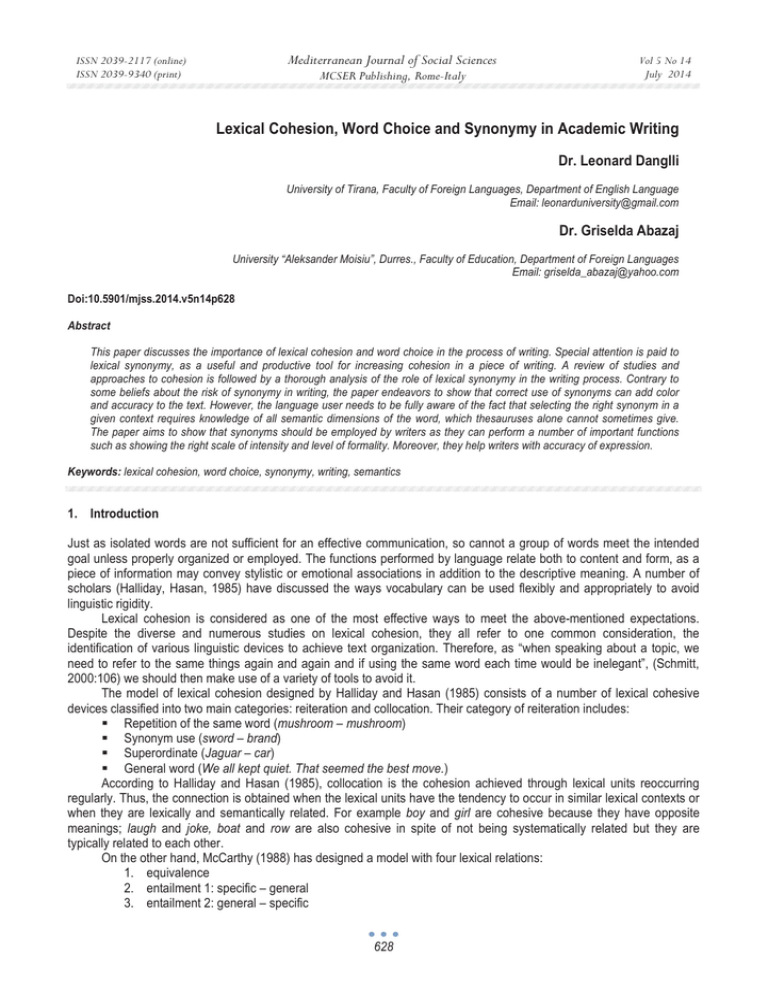 ISSN 2039-2117 (online)
ISSN 2039-9340 (print)

Mediterranean Journal of Social Sciences
MCSER Publishing, Rome-Italy

Vol 5 No 14
July 2014

Lexical Cohesion, Word Choice and Synonymy in Academic Writing

Dr. Leonard Danglli

University of Tirana, Faculty of Foreign Languages, Department of English Language
Email: leonarduniversity@gmail.com

Dr. Griselda Abazaj

University "Aleksander Moisiu", Durres., Faculty of Education, Department of Foreign Languages
Email: griselda_abazaj@yahoo.com

Doi:10.5901/mjss.2014.v5n14p628

Abstract

This paper discusses the importance of lexical cohesion and word choice in the process of writing. Special attention is paid to lexical synonymy, as a useful and productive tool for increasing cohesion in a piece of writing. A review of studies and approaches to cohesion is followed by a thorough analysis of the role of lexical synonymy in the writing process. Contrary to some beliefs about the risk of synonymy in writing, the paper endeavors to show that correct use of synonyms can add color and accuracy to the text. However, the language user needs to be fully aware of the fact that selecting the right synonym in a given context requires knowledge of all semantic dimensions of the word, which thesauruses alone cannot sometimes give. The paper aims to show that synonyms should be employed by writers as they can perform a number of important functions such as showing the right scale of intensity and level of formality. Moreover, they help writers with accuracy of expression.

Keywords: lexical cohesion, word choice, synonymy, writing, semantics

1. Introduction

Just as isolated words are not sufficient for an effective communication, so cannot a group of words meet the intended goal unless properly organized or employed. The functions performed by language relate both to content and form, as a piece of information may convey stylistic or emotional associations in addition to the descriptive meaning. A number of scholars (Halliday, Hasan, 1985) have discussed the ways vocabulary can be used flexibly and appropriately to avoid linguistic rigidity.

Lexical cohesion is considered as one of the most effective ways to meet the above-mentioned expectations. Despite the diverse and numerous studies on lexical cohesion, they all refer to one common consideration, the identification of various linguistic devices to achieve text organization. Therefore, as "when speaking about a topic, we need to refer to the same things again and again and if using the same word each time would be inelegant", (Schmitt, 2000:106) we should then make use of a variety of tools to avoid it.

The model of lexical cohesion designed by Halliday and Hasan (1985) consists of a number of lexical cohesive devices classified into two main categories: reiteration and collocation. Their category of reiteration includes:
▪ Repetition of the same word (mushroom – mushroom)
▪ Synonym use (sword – brand)
▪ Superordinate (Jaguar – car)
▪ General word (We all kept quiet. That seemed the best move.)

According to Halliday and Hasan (1985), collocation is the cohesion achieved through lexical units reoccurring regularly. Thus, the connection is obtained when the lexical units have the tendency to occur in similar lexical contexts or when they are lexically and semantically related. For example boy and girl are cohesive because they have opposite meanings; laugh and joke, boat and row are also cohesive in spite of not being systematically related but they are typically related to each other.

On the other hand, McCarthy (1988) has designed a model with four lexical relations:
1. equivalence
2. entailment 1: specific – general
3. entailment 2: general – specific

628